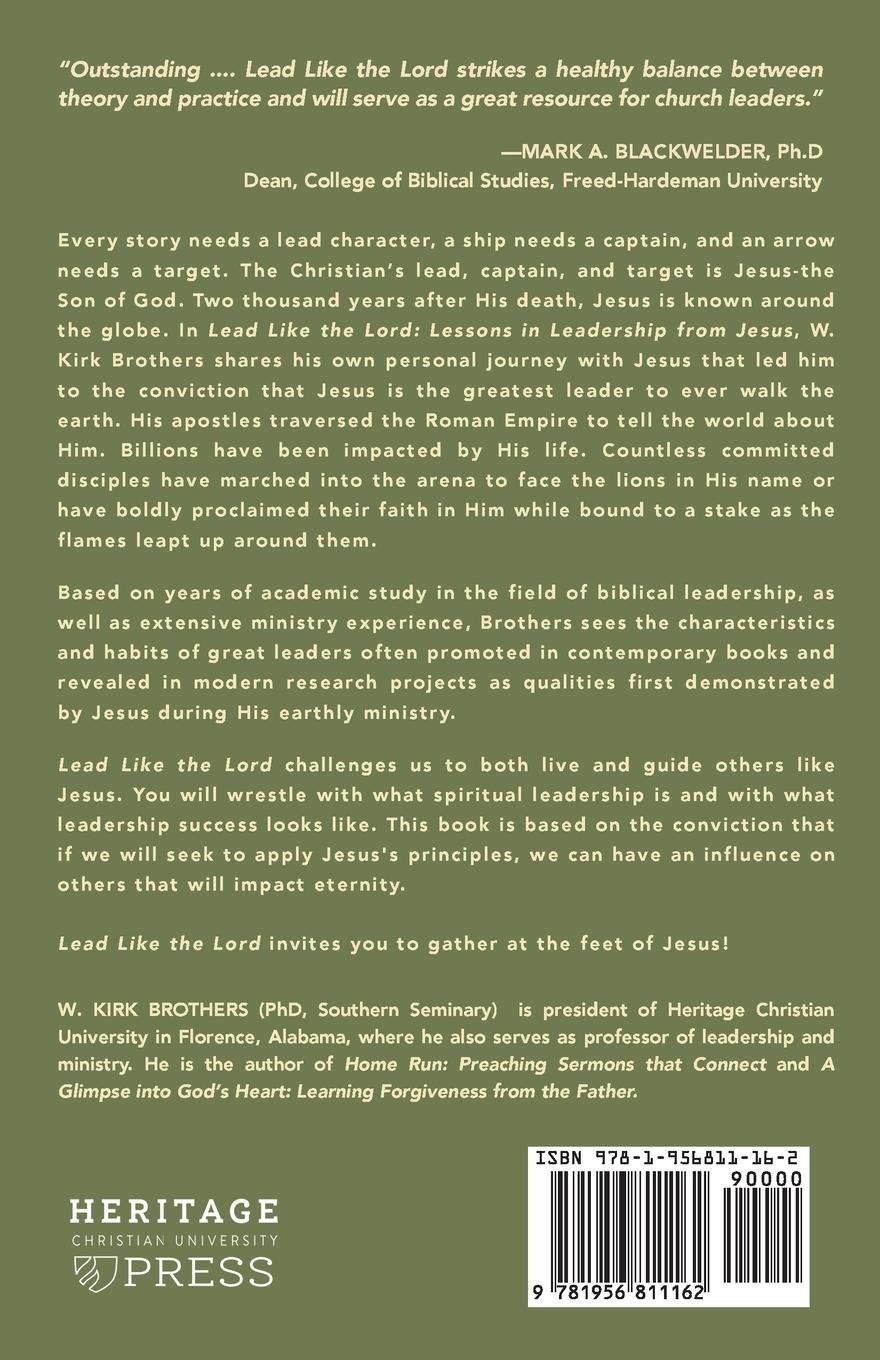 "Outstanding .... Lead Like the Lord strikes a healthy balance between theory and practice and will serve as a great resource for church leaders."

—MARK A. BLACKWELDER, Ph.D
Dean, College of Biblical Studies, Freed-Hardeman University

Every story needs a lead character, a ship needs a captain, and an arrow needs a target. The Christian's lead, captain, and target is Jesus-the Son of God. Two thousand years after His death, Jesus is known around the globe. In Lead Like the Lord: Lessons in Leadership from Jesus, W. Kirk Brothers shares his own personal journey with Jesus that led him to the conviction that Jesus is the greatest leader to ever walk the earth. His apostles traversed the Roman Empire to tell the world about Him. Billions have been impacted by His life. Countless committed disciples have marched into the arena to face the lions in His name or have boldly proclaimed their faith in Him while bound to a stake as the flames leapt up around them.

Based on years of academic study in the field of biblical leadership, as well as extensive ministry experience, Brothers sees the characteristics and habits of great leaders often promoted in contemporary books and revealed in modern research projects as qualities first demonstrated by Jesus during His earthly ministry.

Lead Like the Lord challenges us to both live and guide others like Jesus. You will wrestle with what spiritual leadership is and with what leadership success looks like. This book is based on the conviction that if we will seek to apply Jesus's principles, we can have an influence on others that will impact eternity.

Lead Like the Lord invites you to gather at the feet of Jesus!

W. KIRK BROTHERS (PhD, Southern Seminary) is president of Heritage Christian University in Florence, Alabama, where he also serves as professor of leadership and ministry. He is the author of Home Run: Preaching Sermons that Connect and A Glimpse into God's Heart: Learning Forgiveness from the Father.

HERITAGE
CHRISTIAN UNIVERSITY
PRESS

ISBN 978-1-956811-16-2
90000
9 781956 811162